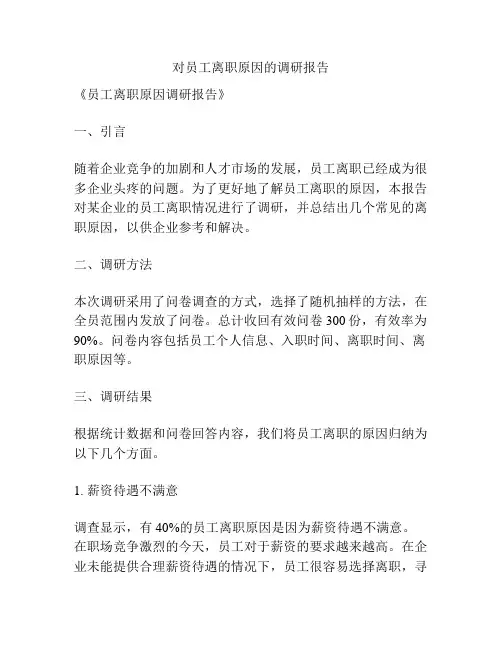 对员工离职原因的调研报告

《员工离职原因调研报告》

一、引言

随着企业竞争的加剧和人才市场的发展，员工离职已经成为很多企业头疼的问题。为了更好地了解员工离职的原因，本报告对某企业的员工离职情况进行了调研，并总结出几个常见的离职原因，以供企业参考和解决。

二、调研方法

本次调研采用了问卷调查的方式，选择了随机抽样的方法，在全员范围内发放了问卷。总计收回有效问卷 300 份，有效率为 90%。问卷内容包括员工个人信息、入职时间、离职时间、离职原因等。

三、调研结果

根据统计数据和问卷回答内容，我们将员工离职的原因归纳为以下几个方面。

1. 薪资待遇不满意

调查显示，有 40%的员工离职原因是因为薪资待遇不满意。在职场竞争激烈的今天，员工对于薪资的要求越来越高。在企业未能提供合理薪资待遇的情况下，员工很容易选择离职，寻